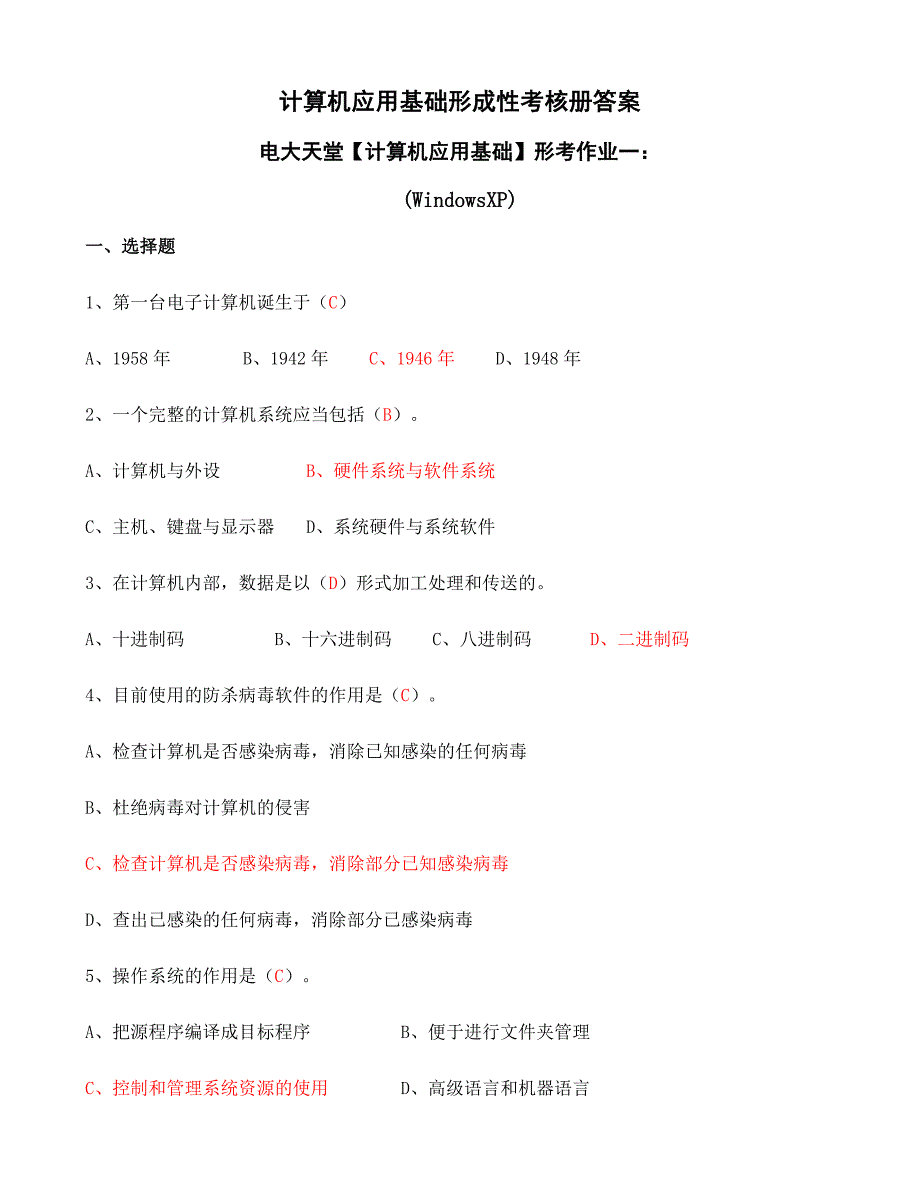 计算机应用基础形成性考核册答案

电大天堂【计算机应用基础】形考作业一：

(WindowsXP)

一、选择题

1、第一台电子计算机诞生于（C）

A、1958 年　　B、1942 年　　C、1946 年　　D、1948 年

2、一个完整的计算机系统应当包括（B）。

A、计算机与外设　　B、硬件系统与软件系统

C、主机、键盘与显示器　　D、系统硬件与系统软件

3、在计算机内部，数据是以（D）形式加工处理和传送的。

A、十进制码　　B、十六进制码　　C、八进制码　　D、二进制码

4、目前使用的防杀病毒软件的作用是（C）。

A、检查计算机是否感染病毒，消除已知感染的任何病毒

B、杜绝病毒对计算机的侵害

C、检查计算机是否感染病毒，消除部分已知感染病毒

D、查出已感染的任何病毒，消除部分已感染病毒

5、操作系统的作用是（C）。

A、把源程序编译成目标程序　　B、便于进行文件夹管理

C、控制和管理系统资源的使用　　D、高级语言和机器语言